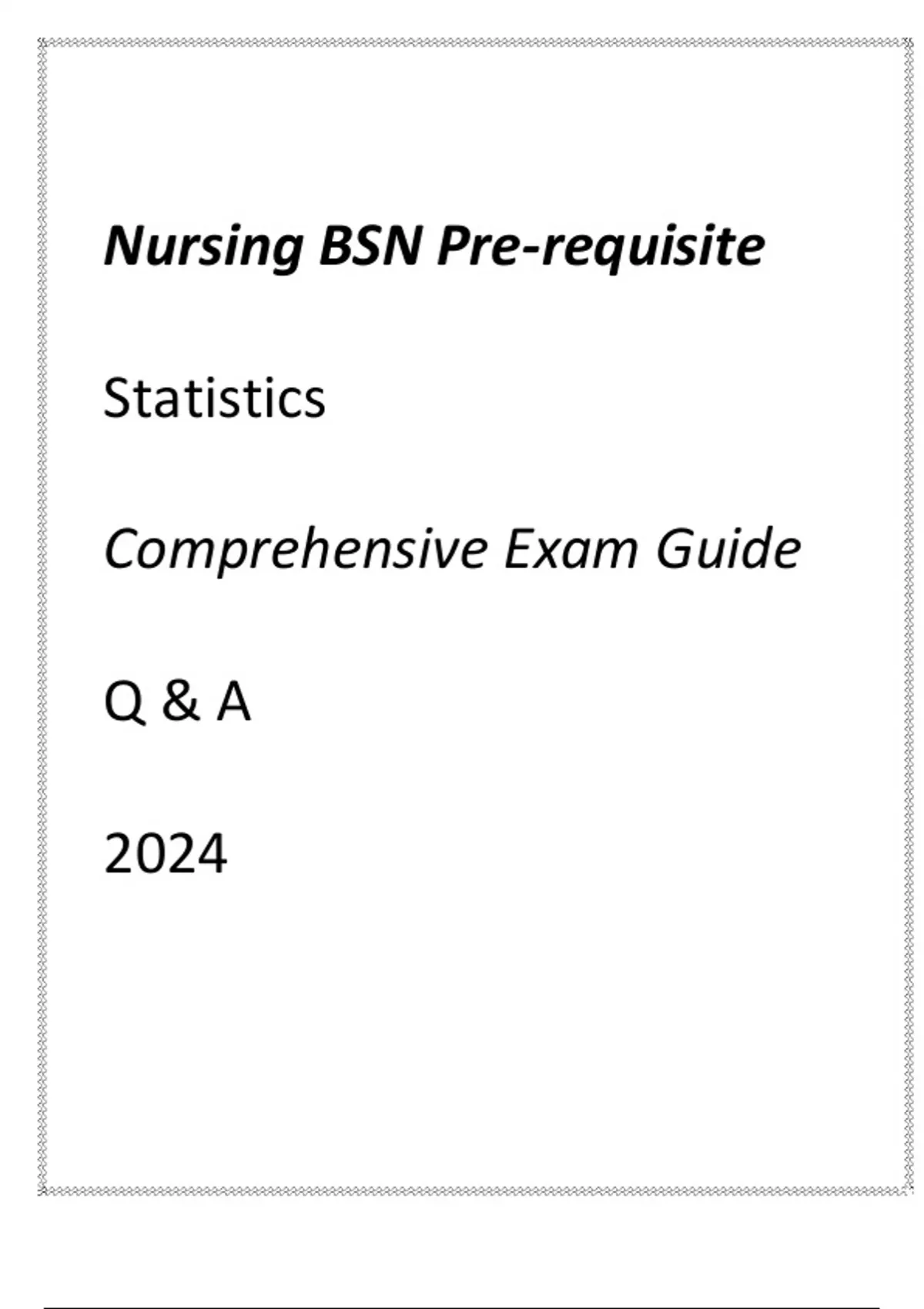 Nursing BSN Pre-requisite

Statistics

Comprehensive Exam Guide

Q & A

2024